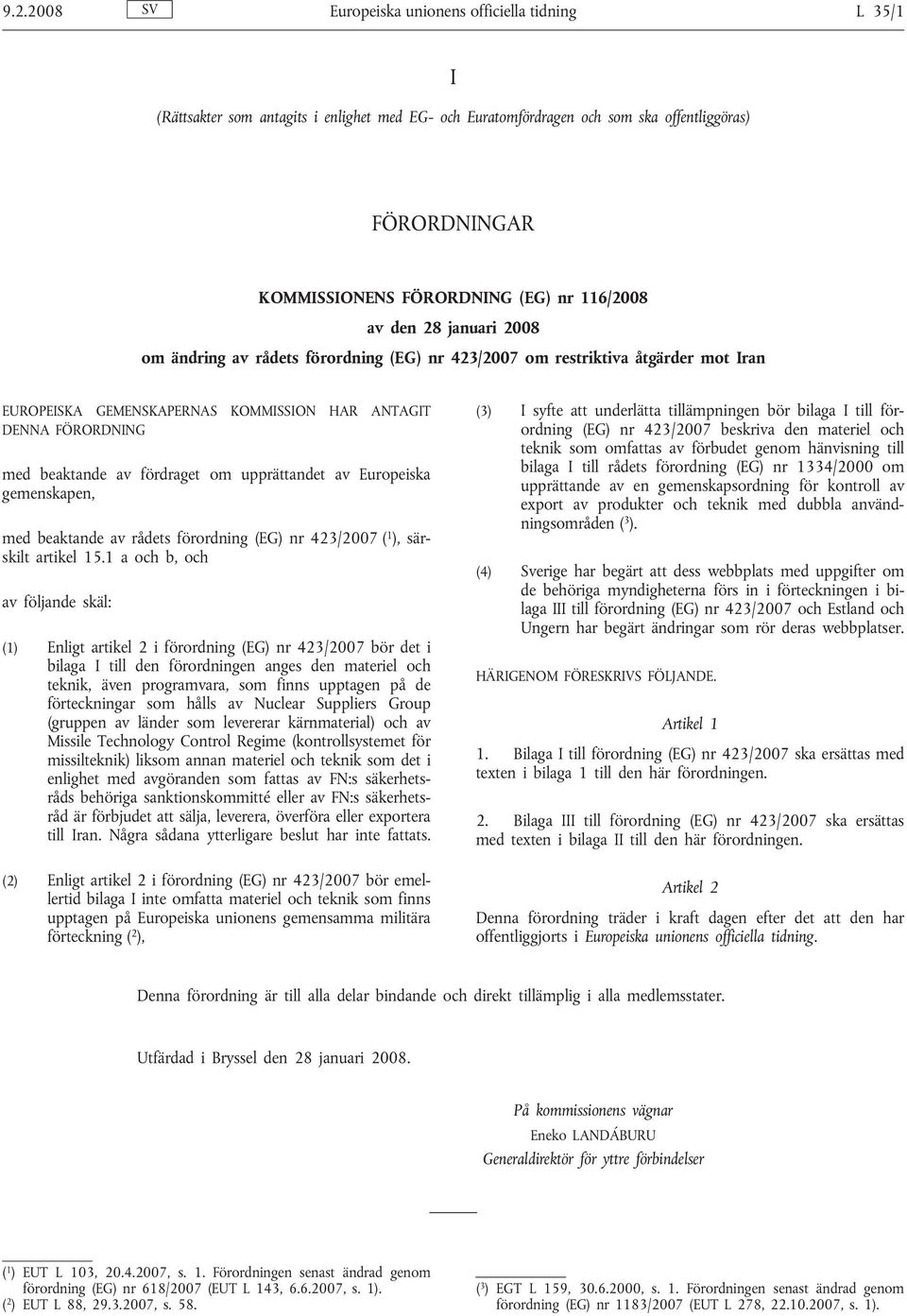 9.2.2008 SV Europeiska unionens officiella tidning L 35/1

I

(Rättsakter som antagits i enlighet med EG- och Euratomfördragen och som ska offentliggöras)

FÖRORDNINGAR

KOMMISSIONENS FÖRORDNING (EG) nr 116/2008

av den 28 januari 2008

om ändring av rådets förordning (EG) nr 423/2007 om restriktiva åtgärder mot Iran

EUROPEISKA GEMENSKAPERNAS KOMMISSION HAR ANTAGIT DENNA FÖRORDNING

med beaktande av fördraget om upprättandet av Europeiska gemenskapen,

med beaktande av rådets förordning (EG) nr 423/2007 ($^1$), särskilt artikel 15.1 a och b, och

av följande skäl:

(1) Enligt artikel 2 i förordning (EG) nr 423/2007 bör det i bilaga I till den förordningen anges den materiel och teknik, även programvara, som finns upptagen på de förteckningar som hålls av Nuclear Suppliers Group (gruppen av länder som levererar kärnmaterial) och av Missile Technology Control Regime (kontrollsystemet för missilteknik) liksom annan materiel och teknik som det i enlighet med avgöranden som fattas av FN:s säkerhetsråds behöriga sanktionskommitté eller av FN:s säkerhetsråd är förbjudet att sälja, leverera, överföra eller exportera till Iran. Några sådana ytterligare beslut har inte fattats.

(2) Enligt artikel 2 i förordning (EG) nr 423/2007 bör emellertid bilaga I inte omfatta materiel och teknik som finns upptagen på Europeiska unionens gemensamma militära förteckning ($^2$),

(3) I syfte att underlätta tillämpningen bör bilaga I till förordning (EG) nr 423/2007 beskriva den materiel och teknik som omfattas av förbudet genom hänvisning till bilaga I till rådets förordning (EG) nr 1334/2000 om upprättande av en gemenskapsordning för kontroll av export av produkter och teknik med dubbla användningsområden ($^3$).

(4) Sverige har begärt att dess webbplats med uppgifter om de behöriga myndigheterna förs in i förteckningen i bilaga III till förordning (EG) nr 423/2007 och Estland och Ungern har begärt ändringar som rör deras webbplatser.

HÄRIGENOM FÖRESKRIVS FÖLJANDE.

Artikel 1

1. Bilaga I till förordning (EG) nr 423/2007 ska ersättas med texten i bilaga 1 till den här förordningen.

2. Bilaga III till förordning (EG) nr 423/2007 ska ersättas med texten i bilaga II till den här förordningen.

Artikel 2

Denna förordning träder i kraft dagen efter det att den har offentliggjorts i Europeiska unionens officiella tidning.

Denna förordning är till alla delar bindande och direkt tillämplig i alla medlemsstater.

Utfärdad i Bryssel den 28 januari 2008.

På kommissionens vägnar
Eneko LANDÁBURU
Generaldirektör för yttre förbindelser

($^1$) EUT L 103, 20.4.2007, s. 1. Förordningen senast ändrad genom förordning (EG) nr 618/2007 (EUT L 143, 6.6.2007, s. 1).
($^2$) EUT L 88, 29.3.2007, s. 58.

($^3$) EGT L 159, 30.6.2000, s. 1. Förordningen senast ändrad genom förordning (EG) nr 1183/2007 (EUT L 278, 22.10.2007, s. 1).